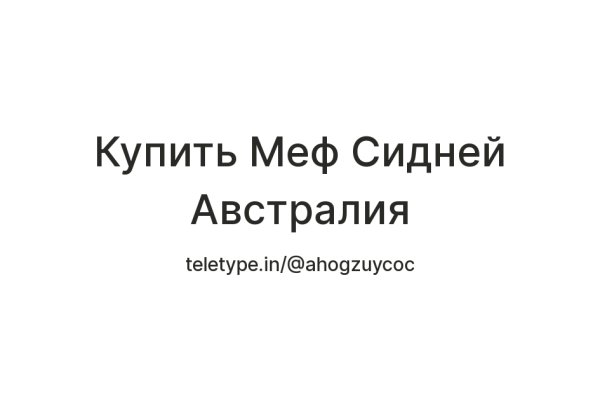 Купить Меф Сидней Австралия

teletype.in/@ahogzuycoc